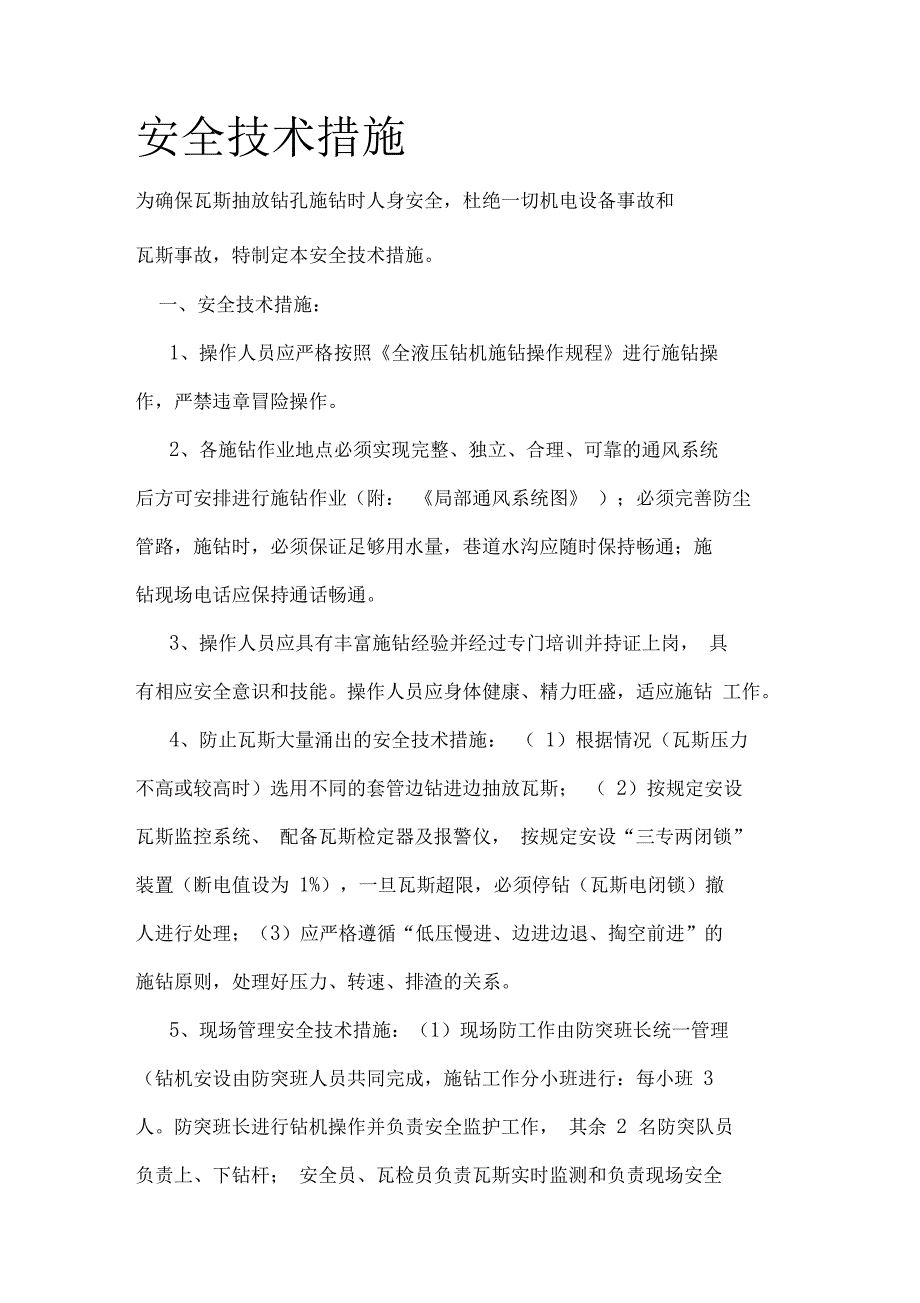 安全技术措施

为确保瓦斯抽放钻孔施钻时人身安全，杜绝一切机电设备事故和瓦斯事故，特制定本安全技术措施。

一、安全技术措施：

1、操作人员应严格按照《全液压钻机施钻操作规程》进行施钻操作，严禁违章冒险操作。

2、各施钻作业地点必须实现完整、独立、合理、可靠的通风系统后方可安排进行施钻作业（附：《局部通风系统图》）；必须完善防尘管路，施钻时，必须保证足够用水量，巷道水沟应随时保持畅通；施钻现场电话应保持通话畅通。

3、操作人员应具有丰富施钻经验并经过专门培训并持证上岗，具有相应安全意识和技能。操作人员应身体健康、精力旺盛，适应施钻工作。

4、防止瓦斯大量涌出的安全技术措施：（1）根据情况（瓦斯压力不高或较高时）选用不同的套管边钻进边抽放瓦斯；（2）按规定安设瓦斯监控系统、配备瓦斯检定器及报警仪，按规定安设“三专两闭锁”装置（断电值设为 1%），一旦瓦斯超限，必须停钻（瓦斯电闭锁）撤人进行处理；（3）应严格遵循“低压慢进、边进边退、掏空前进”的施钻原则，处理好压力、转速、排渣的关系。

5、现场管理安全技术措施：（1）现场防工作由防突班长统一管理（钻机安设由防突班人员共同完成，施钻工作分小班进行：每小班 3 人。防突班长进行钻机操作并负责安全监护工作，其余 2 名防突队员负责上、下钻杆；安全员、瓦检员负责瓦斯实时监测和负责现场安全